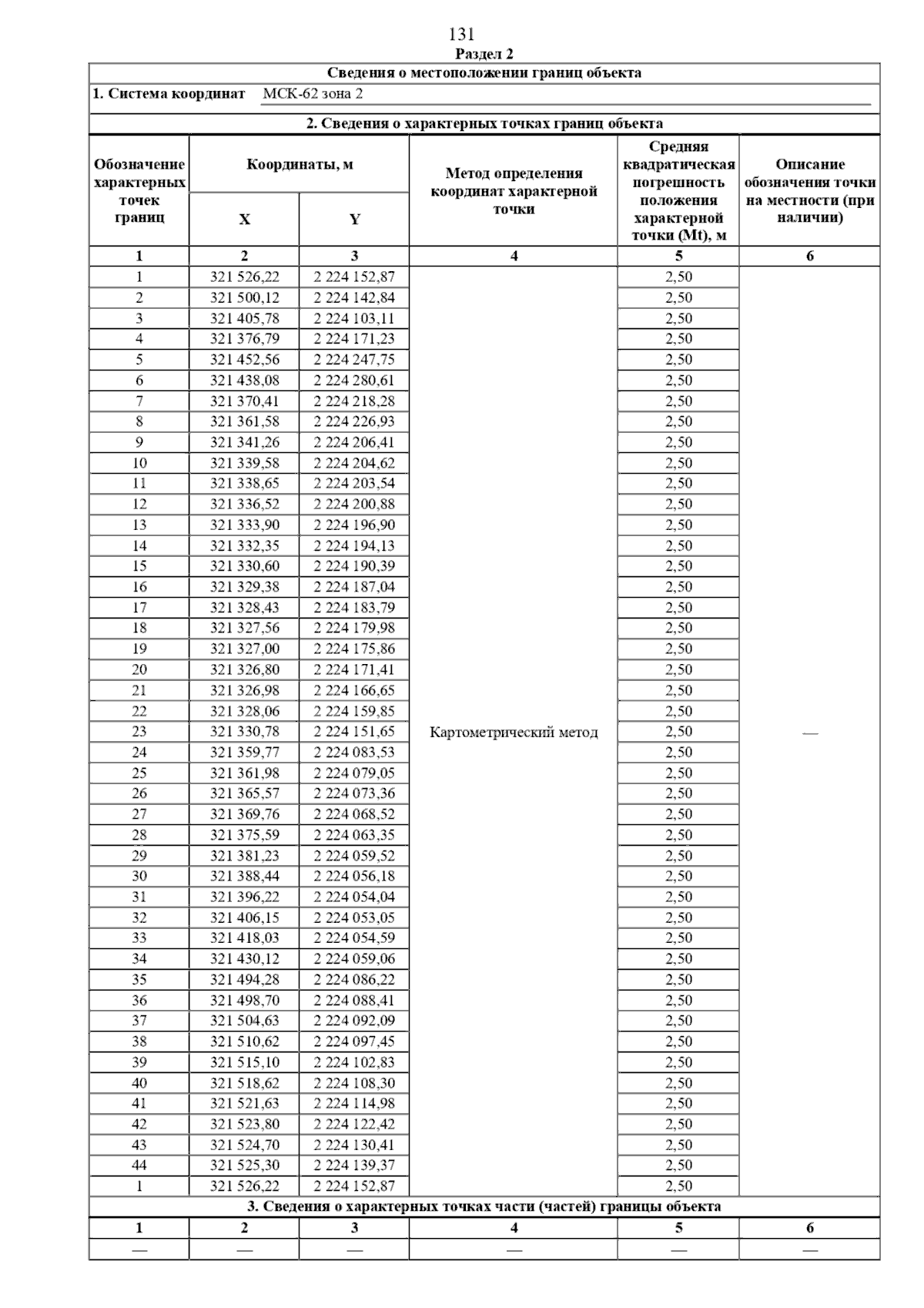 131

Раздел 2

Сведения о местоположении границ объекта

1. Система координат МСК-62 зона 2

2. Сведения о характерных точках границ объекта

| Обозначение характерных точек границ | Координаты, м X | Координаты, м Y | Метод определения координат характерной точки | Средняя квадратическая погрешность положения характерной точки (Mt), м | Описание обозначения точки на местности (при наличии) |
|---|---|---|---|---|---|
| 1 | 2 | 3 | 4 | 5 | 6 |
| 1 | 321 526,22 | 2 224 152,87 | Картометрический метод | 2,50 | — |
| 2 | 321 500,12 | 2 224 142,84 | | 2,50 | |
| 3 | 321 405,78 | 2 224 103,11 | | 2,50 | |
| 4 | 321 376,79 | 2 224 171,23 | | 2,50 | |
| 5 | 321 452,56 | 2 224 247,75 | | 2,50 | |
| 6 | 321 438,08 | 2 224 280,61 | | 2,50 | |
| 7 | 321 370,41 | 2 224 218,28 | | 2,50 | |
| 8 | 321 361,58 | 2 224 226,93 | | 2,50 | |
| 9 | 321 341,26 | 2 224 206,41 | | 2,50 | |
| 10 | 321 339,58 | 2 224 204,62 | | 2,50 | |
| 11 | 321 338,65 | 2 224 203,54 | | 2,50 | |
| 12 | 321 336,52 | 2 224 200,88 | | 2,50 | |
| 13 | 321 333,90 | 2 224 196,90 | | 2,50 | |
| 14 | 321 332,35 | 2 224 194,13 | | 2,50 | |
| 15 | 321 330,60 | 2 224 190,39 | | 2,50 | |
| 16 | 321 329,38 | 2 224 187,04 | | 2,50 | |
| 17 | 321 328,43 | 2 224 183,79 | | 2,50 | |
| 18 | 321 327,56 | 2 224 179,98 | | 2,50 | |
| 19 | 321 327,00 | 2 224 175,86 | | 2,50 | |
| 20 | 321 326,80 | 2 224 171,41 | | 2,50 | |
| 21 | 321 326,98 | 2 224 166,65 | | 2,50 | |
| 22 | 321 328,06 | 2 224 159,85 | | 2,50 | |
| 23 | 321 330,78 | 2 224 151,65 | | 2,50 | |
| 24 | 321 359,77 | 2 224 083,53 | | 2,50 | |
| 25 | 321 361,98 | 2 224 079,05 | | 2,50 | |
| 26 | 321 365,57 | 2 224 073,36 | | 2,50 | |
| 27 | 321 369,76 | 2 224 068,52 | | 2,50 | |
| 28 | 321 375,59 | 2 224 063,35 | | 2,50 | |
| 29 | 321 381,23 | 2 224 059,52 | | 2,50 | |
| 30 | 321 388,44 | 2 224 056,18 | | 2,50 | |
| 31 | 321 396,22 | 2 224 054,04 | | 2,50 | |
| 32 | 321 406,15 | 2 224 053,05 | | 2,50 | |
| 33 | 321 418,03 | 2 224 054,59 | | 2,50 | |
| 34 | 321 430,12 | 2 224 059,06 | | 2,50 | |
| 35 | 321 494,28 | 2 224 086,22 | | 2,50 | |
| 36 | 321 498,70 | 2 224 088,41 | | 2,50 | |
| 37 | 321 504,63 | 2 224 092,09 | | 2,50 | |
| 38 | 321 510,62 | 2 224 097,45 | | 2,50 | |
| 39 | 321 515,10 | 2 224 102,83 | | 2,50 | |
| 40 | 321 518,62 | 2 224 108,30 | | 2,50 | |
| 41 | 321 521,63 | 2 224 114,98 | | 2,50 | |
| 42 | 321 523,80 | 2 224 122,42 | | 2,50 | |
| 43 | 321 524,70 | 2 224 130,41 | | 2,50 | |
| 44 | 321 525,30 | 2 224 139,37 | | 2,50 | |
| 1 | 321 526,22 | 2 224 152,87 | | 2,50 | |

3. Сведения о характерных точках части (частей) границы объекта

| 1 | 2 | 3 | 4 | 5 | 6 |
|---|---|---|---|---|---|
| — | — | — | — | — | — |